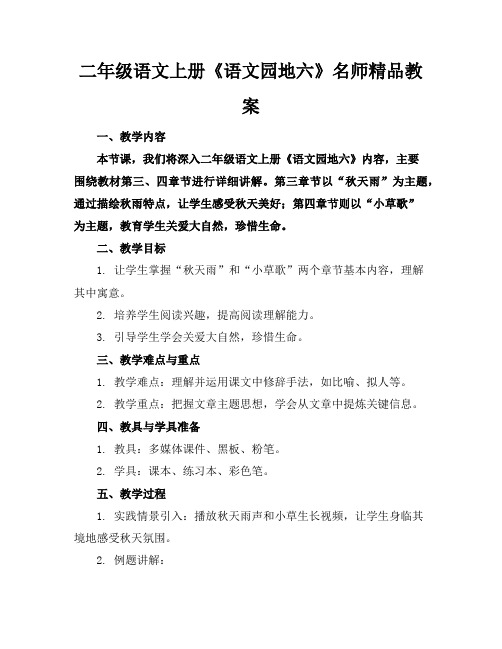 二年级语文上册《语文园地六》名师精品教案

一、教学内容

本节课，我们将深入二年级语文上册《语文园地六》内容，主要围绕教材第三、四章节进行详细讲解。第三章节以“秋天雨”为主题，通过描绘秋雨特点，让学生感受秋天美好；第四章节则以“小草歌”为主题，教育学生关爱大自然，珍惜生命。

二、教学目标

1. 让学生掌握“秋天雨”和“小草歌”两个章节基本内容，理解其中寓意。

2. 培养学生阅读兴趣，提高阅读理解能力。

3. 引导学生学会关爱大自然，珍惜生命。

三、教学难点与重点

1. 教学难点：理解并运用课文中修辞手法，如比喻、拟人等。

2. 教学重点：把握文章主题思想，学会从文章中提炼关键信息。

四、教具与学具准备

1. 教具：多媒体课件、黑板、粉笔。

2. 学具：课本、练习本、彩色笔。

五、教学过程

1. 实践情景引入：播放秋天雨声和小草生长视频，让学生身临其境地感受秋天氛围。

2. 例题讲解：